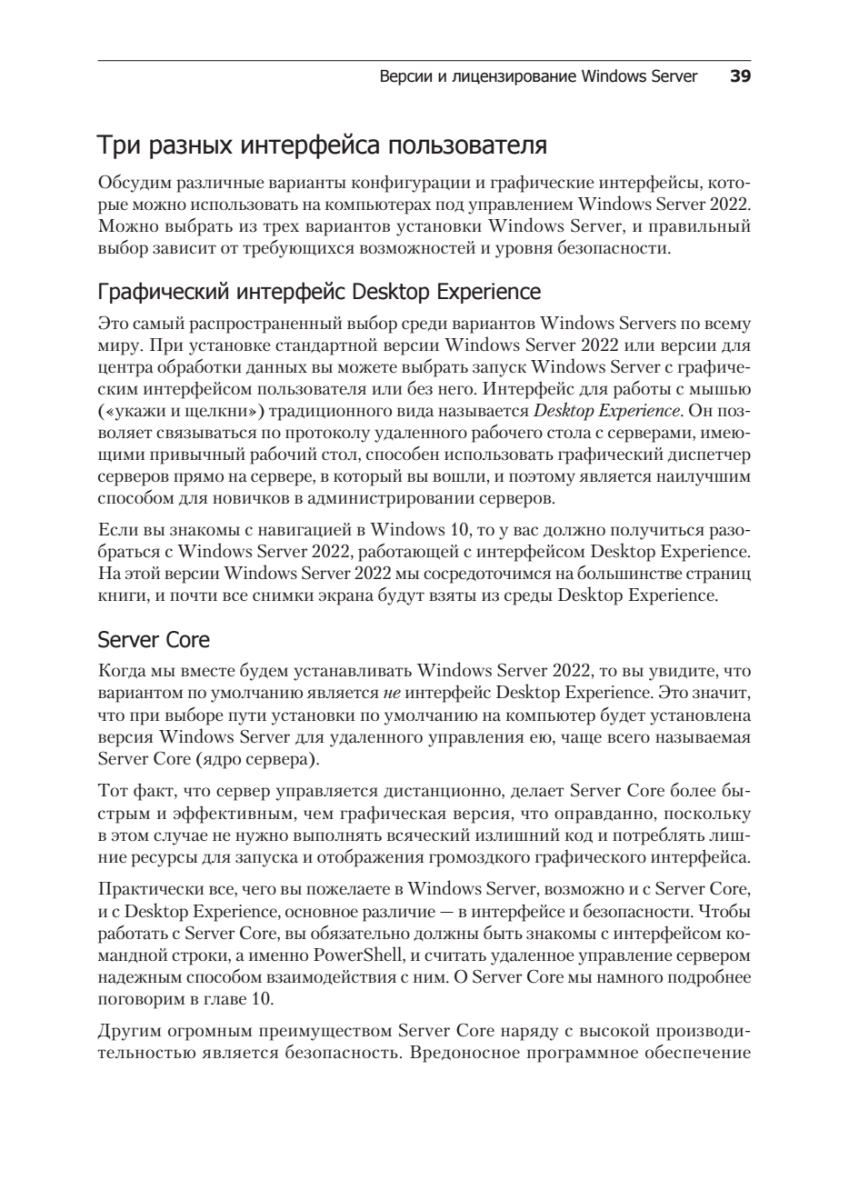 Версии и лицензирование Windows Server 39

Три разных интерфейса пользователя

Обсудим различные варианты конфигурации и графические интерфейсы, которые можно использовать на компьютерах под управлением Windows Server 2022. Можно выбрать из трех вариантов установки Windows Server, и правильный выбор зависит от требующихся возможностей и уровня безопасности.

Графический интерфейс Desktop Experience

Это самый распространенный выбор среди вариантов Windows Servers по всему миру. При установке стандартной версии Windows Server 2022 или версии для центра обработки данных вы можете выбрать запуск Windows Server с графическим интерфейсом пользователя или без него. Интерфейс для работы с мышью («укажи и щелкни») традиционного вида называется Desktop Experience. Он позволяет связываться по протоколу удаленного рабочего стола с серверами, имеющими привычный рабочий стол, способен использовать графический диспетчер серверов прямо на сервере, в который вы вошли, и поэтому является наилучшим способом для новичков в администрировании серверов.

Если вы знакомы с навигацией в Windows 10, то у вас должно получиться разобраться с Windows Server 2022, работающей с интерфейсом Desktop Experience. На этой версии Windows Server 2022 мы сосредоточимся на большинстве страниц книги, и почти все снимки экрана будут взяты из среды Desktop Experience.

Server Core

Когда мы вместе будем устанавливать Windows Server 2022, то вы увидите, что вариантом по умолчанию является не интерфейс Desktop Experience. Это значит, что при выборе пути установки по умолчанию на компьютер будет установлена версия Windows Server для удаленного управления ею, чаще всего называемая Server Core (ядро сервера).

Тот факт, что сервер управляется дистанционно, делает Server Core более быстрым и эффективным, чем графическая версия, что оправданно, поскольку в этом случае не нужно выполнять всяческий излишний код и потреблять лишние ресурсы для запуска и отображения громоздкого графического интерфейса.

Практически все, чего вы пожелаете в Windows Server, возможно и с Server Core, и с Desktop Experience, основное различие — в интерфейсе и безопасности. Чтобы работать с Server Core, вы обязательно должны быть знакомы с интерфейсом командной строки, а именно PowerShell, и считать удаленное управление сервером надежным способом взаимодействия с ним. О Server Core мы намного подробнее поговорим в главе 10.

Другим огромным преимуществом Server Core наряду с высокой производительностью является безопасность. Вредоносное программное обеспечение